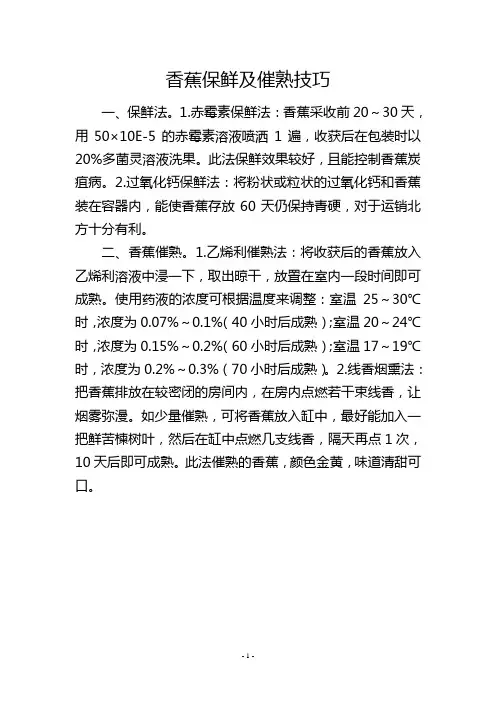 香蕉保鲜及催熟技巧

一、保鲜法。1.赤霉素保鲜法：香蕉采收前 20～30 天，用 50×10E-5 的赤霉素溶液喷洒 1 遍，收获后在包装时以 20%多菌灵溶液洗果。此法保鲜效果较好，且能控制香蕉炭疽病。2.过氧化钙保鲜法：将粉状或粒状的过氧化钙和香蕉装在容器内，能使香蕉存放 60 天仍保持青硬，对于运销北方十分有利。

二、香蕉催熟。1.乙烯利催熟法：将收获后的香蕉放入乙烯利溶液中浸一下，取出晾干，放置在室内一段时间即可成熟。使用药液的浓度可根据温度来调整：室温 25～30℃时，浓度为 0.07%～0.1%（40 小时后成熟）；室温 20～24℃时，浓度为 0.15%～0.2%（60 小时后成熟）；室温 17～19℃时，浓度为 0.2%～0.3%（70 小时后成熟）。2.线香烟熏法：把香蕉排放在较密闭的房间内，在房内点燃若干束线香，让烟雾弥漫。如少量催熟，可将香蕉放入缸中，最好能加入一把鲜苦楝树叶，然后在缸中点燃几支线香，隔天再点 1 次，10 天后即可成熟。此法催熟的香蕉，颜色金黄，味道清甜可口。

- 1 -